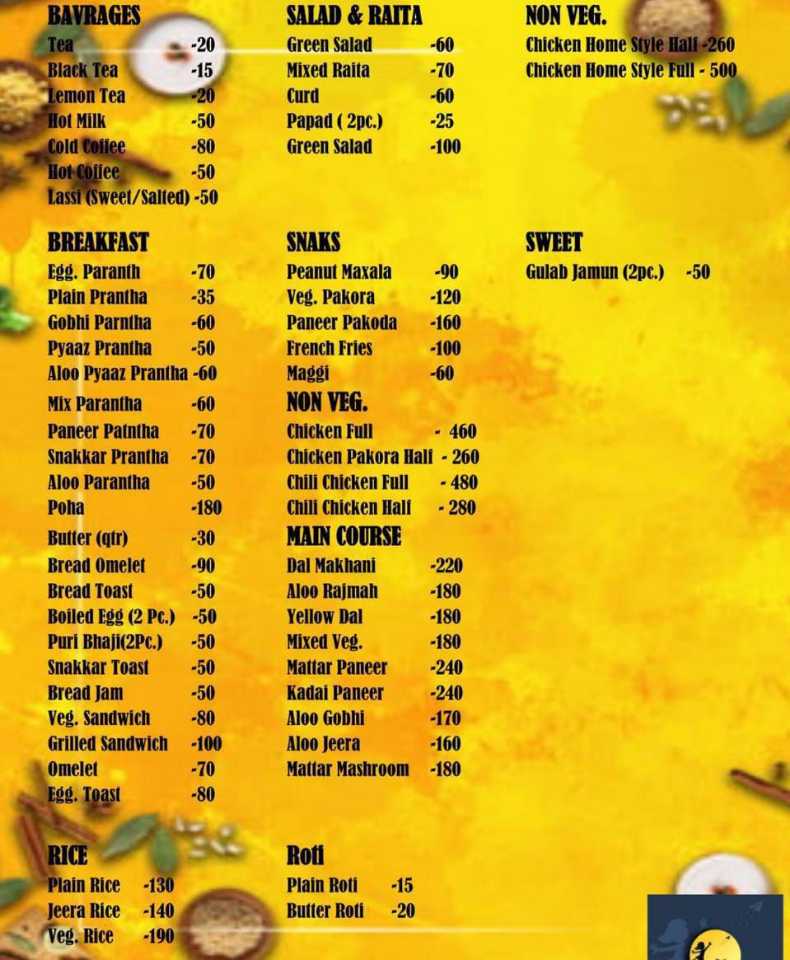 BAVRAGES
Tea -20
Black Tea -15
Lemon Tea -20
Hot Milk -50
Cold Coffee -80
Hot Coffee -50
Lassi (Sweet/Salted) -50

BREAKFAST
Egg. Paranth -70
Plain Prantha -35
Gobhi Parntha -60
Pyaaz Prantha -50
Aloo Pyaaz Prantha -60
Mix Parantha -60
Paneer Patntha -70
Snakkar Prantha -70
Aloo Parantha -50
Poha -180
Butter (qtr) -30
Bread Omelet -90
Bread Toast -50
Boiled Egg (2 Pc.) -50
Puri Bhaji(2Pc.) -50
Snakkar Toast -50
Bread Jam -50
Veg. Sandwich -80
Grilled Sandwich -100
Omelet -70
Egg. Toast -80

RICE
Plain Rice -130
Jeera Rice -140
Veg. Rice -190

SALAD & RAITA
Green Salad -60
Mixed Raita -70
Curd -60
Papad ( 2pc.) -25
Green Salad -100

SNAKS
Peanut Maxala -90
Veg. Pakora -120
Paneer Pakoda -160
French Fries -100
Maggi -60

NON VEG.
Chicken Full - 460
Chicken Pakora Half - 260
Chili Chicken Full - 480
Chili Chicken Half - 280

MAIN COURSE
Dal Makhani -220
Aloo Rajmah -180
Yellow Dal -180
Mixed Veg. -180
Mattar Paneer -240
Kadai Paneer -240
Aloo Gobhi -170
Aloo Jeera -160
Mattar Mashroom -180

Roti
Plain Roti -15
Butter Roti -20

NON VEG.
Chicken Home Style Half -260
Chicken Home Style Full - 500

SWEET
Gulab Jamun (2pc.) -50